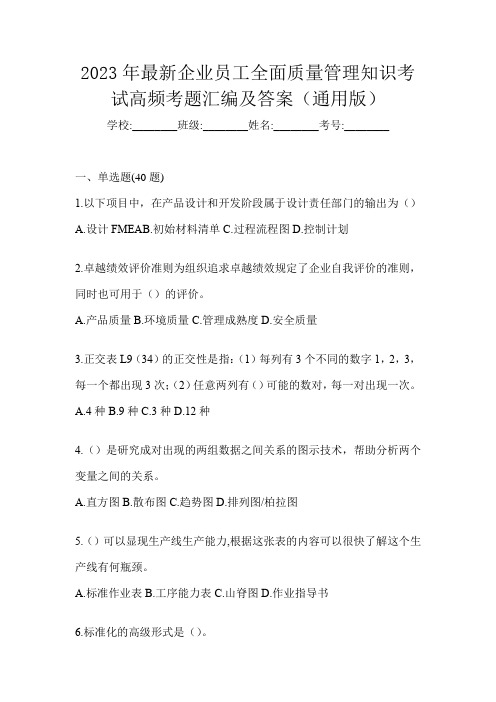 2023 年最新企业员工全面质量管理知识考试高频考题汇编及答案（通用版）

学校:________班级:________姓名:________考号:________

一、单选题(40 题)

1.以下项目中，在产品设计和开发阶段属于设计责任部门的输出为（）

A.设计 FMEAB.初始材料清单 C.过程流程图 D.控制计划

2.卓越绩效评价准则为组织追求卓越绩效规定了企业自我评价的准则，同时也可用于（）的评价。

A.产品质量 B.环境质量 C.管理成熟度 D.安全质量

3.正交表 L9（34）的正交性是指:（1）每列有 3 个不同的数字 1，2，3，每一个都出现 3 次;（2）任意两列有（）可能的数对，每一对出现一次。

A.4 种 B.9 种 C.3 种 D.12 种

4.（）是研究成对出现的两组数据之间关系的图示技术，帮助分析两个变量之间的关系。

A.直方图 B.散布图 C.趋势图 D.排列图/柏拉图

5.（）可以显现生产线生产能力,根据这张表的内容可以很快了解这个生产线有何瓶颈。

A.标准作业表 B.工序能力表 C.山脊图 D.作业指导书

6.标准化的高级形式是（）。